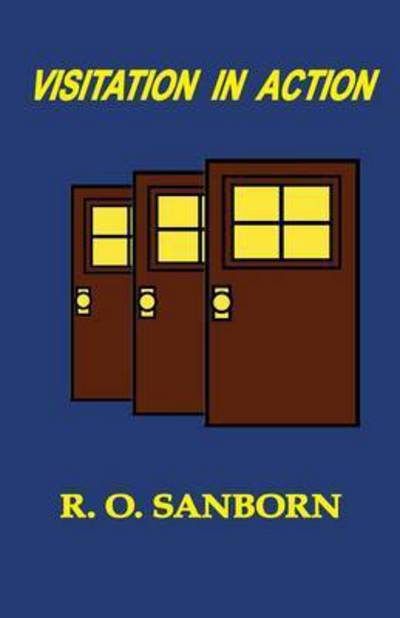 VISITATION IN ACTION

R. O. SANBORN